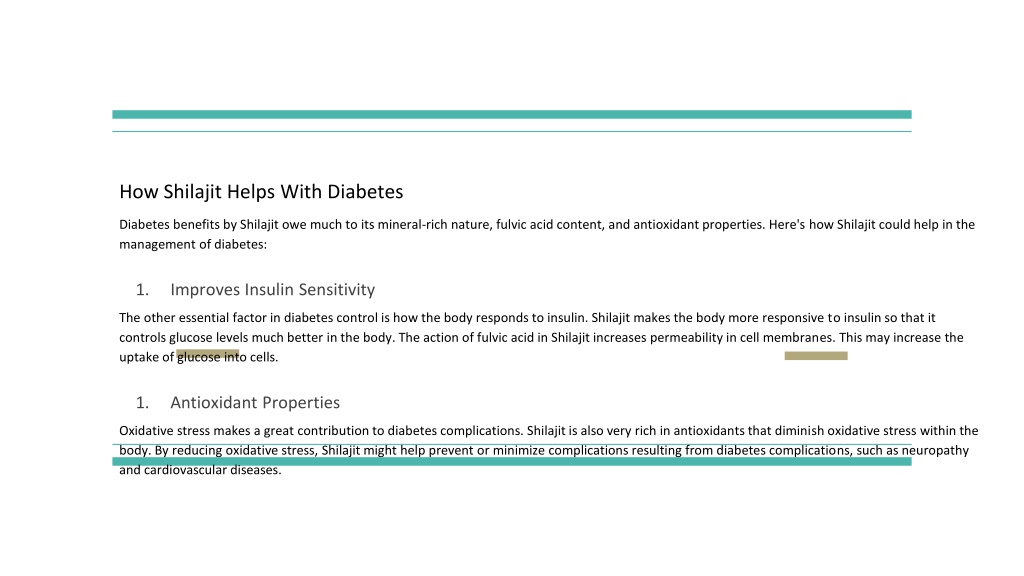 How Shilajit Helps With Diabetes

Diabetes benefits by Shilajit owe much to its mineral-rich nature, fulvic acid content, and antioxidant properties. Here's how Shilajit could help in the management of diabetes:

1. Improves Insulin Sensitivity

The other essential factor in diabetes control is how the body responds to insulin. Shilajit makes the body more responsive to insulin so that it controls glucose levels much better in the body. The action of fulvic acid in Shilajit increases permeability in cell membranes. This may increase the uptake of glucose into cells.

1. Antioxidant Properties

Oxidative stress makes a great contribution to diabetes complications. Shilajit is also very rich in antioxidants that diminish oxidative stress within the body. By reducing oxidative stress, Shilajit might help prevent or minimize complications resulting from diabetes complications, such as neuropathy and cardiovascular diseases.